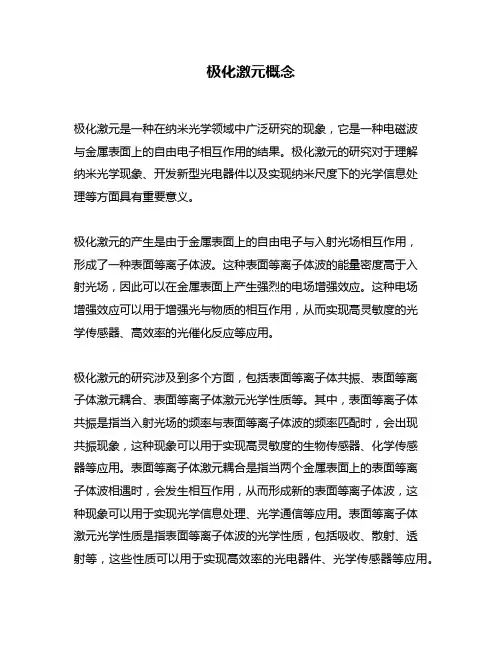 极化激元概念

极化激元是一种在纳米光学领域中广泛研究的现象，它是一种电磁波与金属表面上的自由电子相互作用的结果。极化激元的研究对于理解纳米光学现象、开发新型光电器件以及实现纳米尺度下的光学信息处理等方面具有重要意义。

极化激元的产生是由于金属表面上的自由电子与入射光场相互作用，形成了一种表面等离子体波。这种表面等离子体波的能量密度高于入射光场，因此可以在金属表面上产生强烈的电场增强效应。这种电场增强效应可以用于增强光与物质的相互作用，从而实现高灵敏度的光学传感器、高效率的光催化反应等应用。

极化激元的研究涉及到多个方面，包括表面等离子体共振、表面等离子体激元耦合、表面等离子体激元光学性质等。其中，表面等离子体共振是指当入射光场的频率与表面等离子体波的频率匹配时，会出现共振现象，这种现象可以用于实现高灵敏度的生物传感器、化学传感器等应用。表面等离子体激元耦合是指当两个金属表面上的表面等离子体波相遇时，会发生相互作用，从而形成新的表面等离子体波，这种现象可以用于实现光学信息处理、光学通信等应用。表面等离子体激元光学性质是指表面等离子体波的光学性质，包括吸收、散射、透射等，这些性质可以用于实现高效率的光电器件、光学传感器等应用。